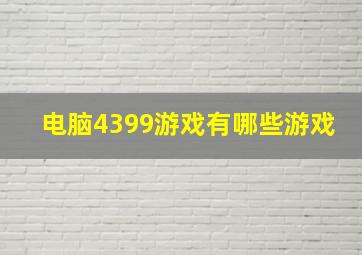 电脑4399游戏有哪些游戏